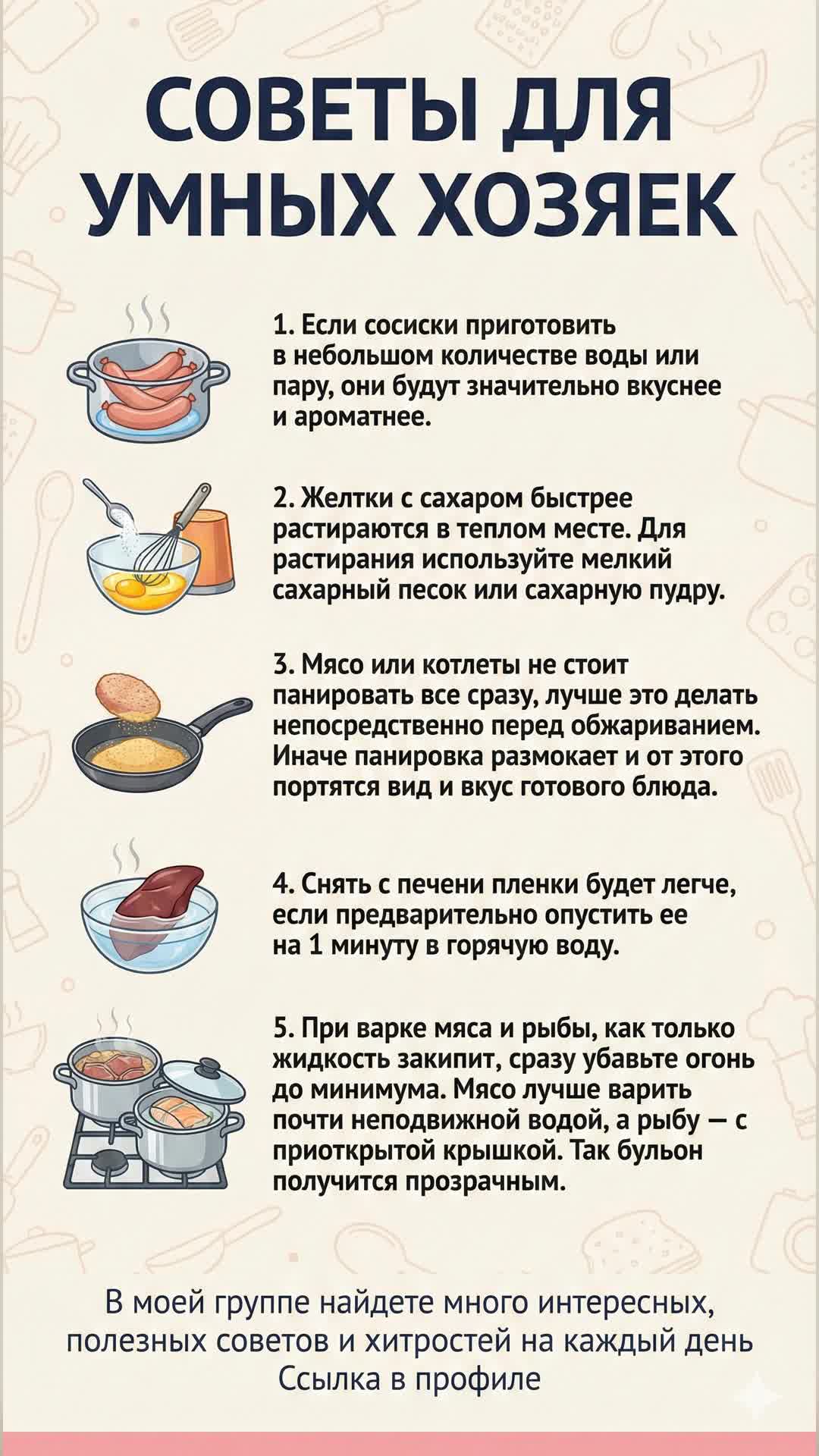 СОВЕТЫ ДЛЯ УМНЫХ ХОЗЯЕК

1. Если сосиски приготовить в небольшом количестве воды или пару, они будут значительно вкуснее и ароматнее.

2. Желтки с сахаром быстрее растираются в теплом месте. Для растирания используйте мелкий сахарный песок или сахарную пудру.

3. Мясо или котлеты не стоит панировать все сразу, лучше это делать непосредственно перед обжариванием. Иначе панировка размокает и от этого портятся вид и вкус готового блюда.

4. Снять с печени пленки будет легче, если предварительно опустить ее на 1 минуту в горячую воду.

5. При варке мяса и рыбы, как только жидкость закипит, сразу убавьте огонь до минимума. Мясо лучше варить почти неподвижной водой, а рыбу — с приоткрытой крышкой. Так бульон получится прозрачным.

В моей группе найдете много интересных, полезных советов и хитростей на каждый день
Ссылка в профиле